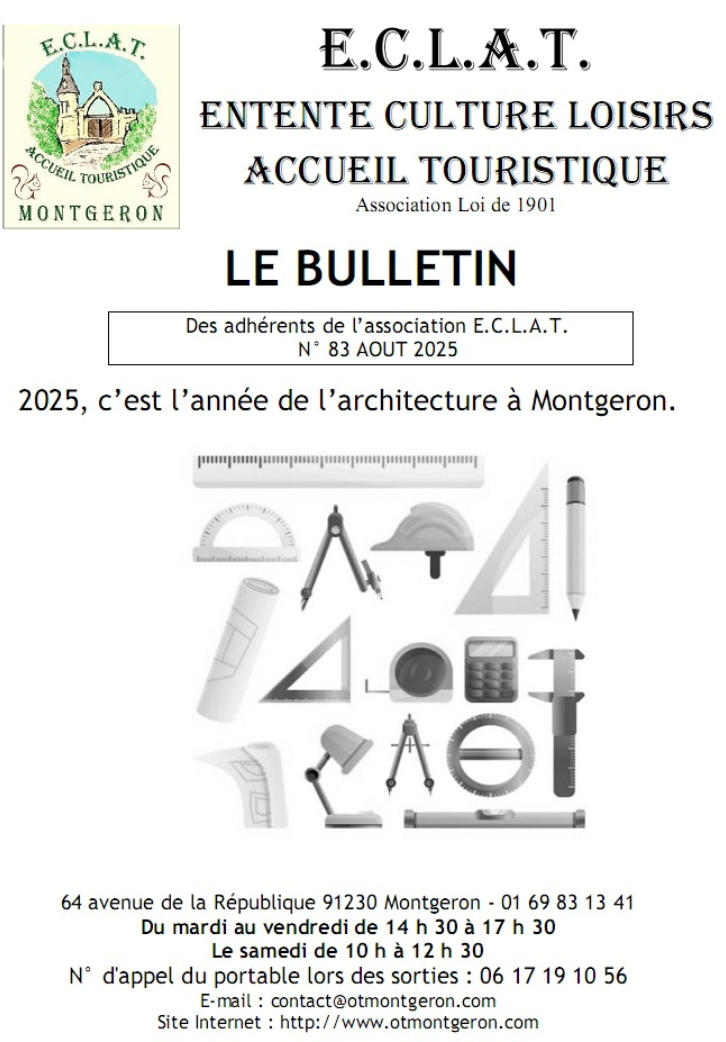 E.C.L.A.T.
ACCUEIL TOURISTIQUE
MONTGERON

E.C.L.A.T.
ENTENTE CULTURE LOISIRS
ACCUEIL TOURISTIQUE
Association Loi de 1901

LE BULLETIN

Des adhérents de l'association E.C.L.A.T.
N° 83 AOUT 2025

2025, c'est l'année de l'architecture à Montgeron.

64 avenue de la République 91230 Montgeron - 01 69 83 13 41
Du mardi au vendredi de 14 h 30 à 17 h 30
Le samedi de 10 h à 12 h 30
N° d'appel du portable lors des sorties : 06 17 19 10 56
E-mail : contact@otmontgeron.com
Site Internet : http://www.otmontgeron.com